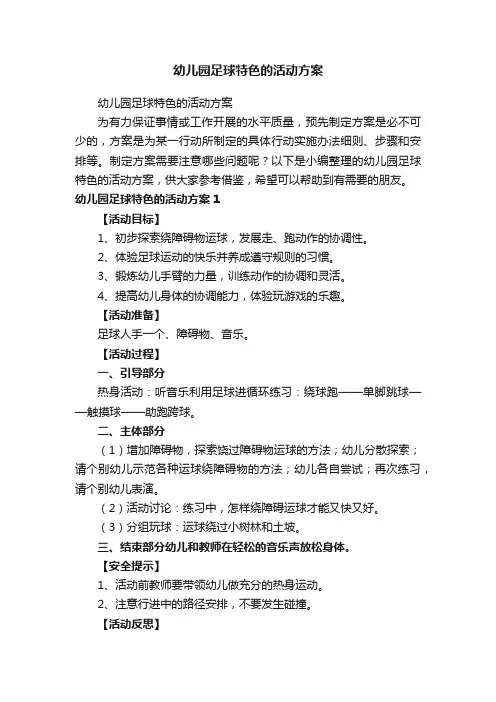 幼儿园足球特色的活动方案

幼儿园足球特色的活动方案

为有力保证事情或工作开展的水平质量，预先制定方案是必不可少的，方案是为某一行动所制定的具体行动实施办法细则、步骤和安排等。制定方案需要注意哪些问题呢？以下是小编整理的幼儿园足球特色的活动方案，供大家参考借鉴，希望可以帮助到有需要的朋友。

幼儿园足球特色的活动方案 1

【活动目标】

1、初步探索绕障碍物运球，发展走、跑动作的协调性。

2、体验足球运动的快乐并养成遵守规则的习惯。

3、锻炼幼儿手臂的力量，训练动作的协调和灵活。

4、提高幼儿身体的协调能力，体验玩游戏的乐趣。

【活动准备】

足球人手一个、障碍物、音乐。

【活动过程】

一、引导部分

热身活动：听音乐利用足球进循环练习：绕球跑——单脚跳球——触摸球——助跑跨球。

二、主体部分

（1）增加障碍物，探索绕过障碍物运球的方法；幼儿分散探索；请个别幼儿示范各种运球绕障碍物的方法；幼儿各自尝试；再次练习，请个别幼儿表演。

（2）活动讨论：练习中，怎样绕障碍运球才能又快又好。

（3）分组玩球：运球绕过小树林和土坡。

三、结束部分幼儿和教师在轻松的音乐声放松身体。

【安全提示】

1、活动前教师要带领幼儿做充分的热身运动。

2、注意行进中的路径安排，不要发生碰撞。

【活动反思】